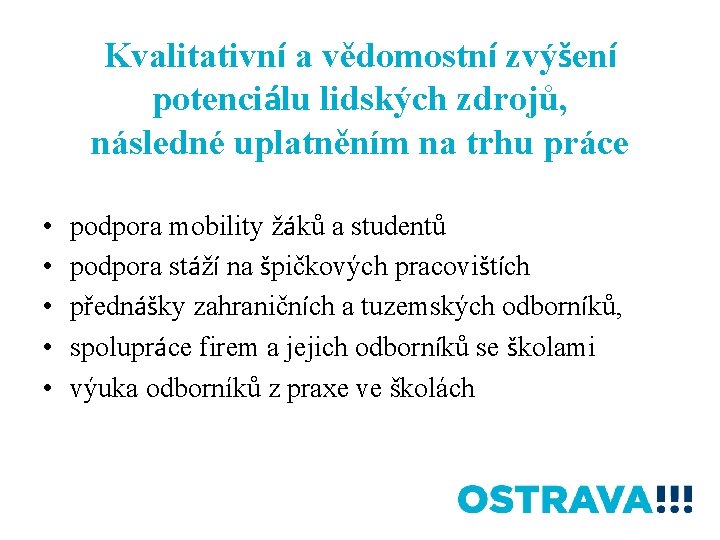 Kvalitativní a vědomostní zvýšení potenciálu lidských zdrojů, následné uplatněním na trhu práce

• podpora mobility žáků a studentů
• podpora stáží na špičkových pracovištích
• přednášky zahraničních a tuzemských odborníků,
• spolupráce firem a jejich odborníků se školami
• výuka odborníků z praxe ve školách

OSTRAVA!!!